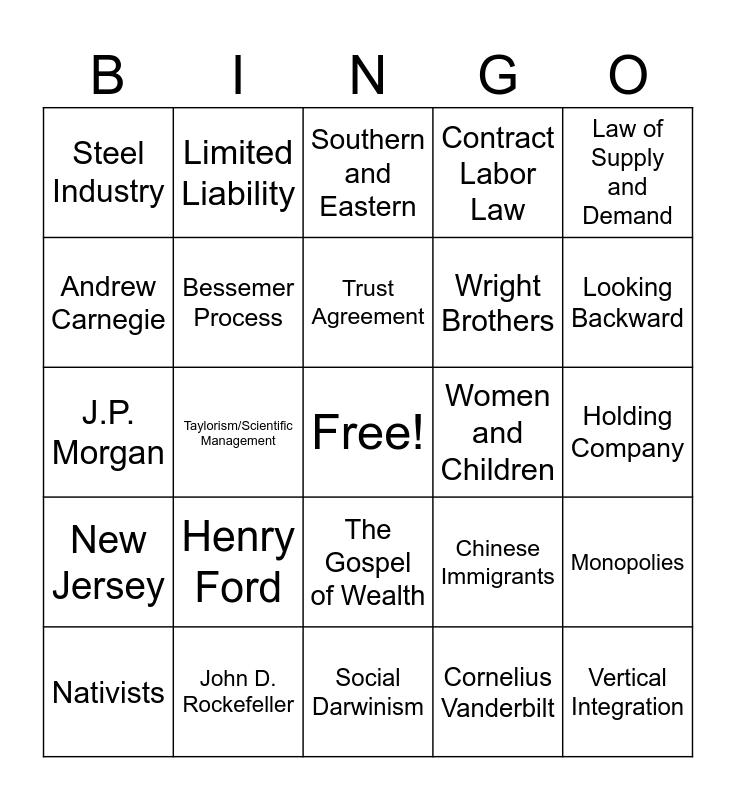 | B | I | N | G | O |
|---|---|---|---|---|
| Steel Industry | Limited Liability | Southern and Eastern | Contract Labor Law | Law of Supply and Demand |
| Andrew Carnegie | Bessemer Process | Trust Agreement | Wright Brothers | Looking Backward |
| J.P. Morgan | Taylorism/Scientific Management | Free! | Women and Children | Holding Company |
| New Jersey | Henry Ford | The Gospel of Wealth | Chinese Immigrants | Monopolies |
| Nativists | John D. Rockefeller | Social Darwinism | Cornelius Vanderbilt | Vertical Integration |